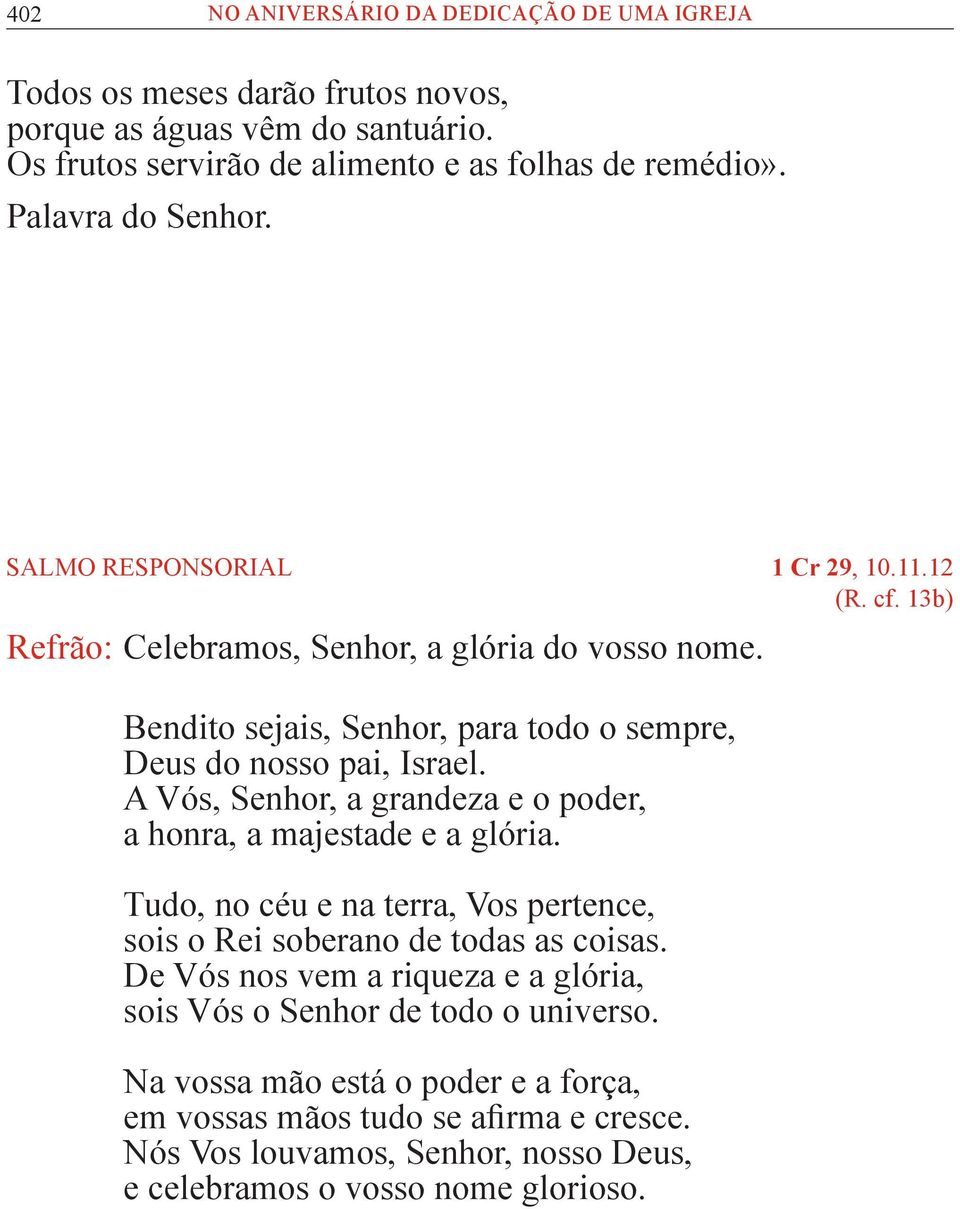 402 NO ANIVERSÁRIO DA DEDICAÇÃO DE UMA IGREJA

Todos os meses darão frutos novos,
porque as águas vêm do santuário.
Os frutos servirão de alimento e as folhas de remédio».

Palavra do Senhor.

SALMO RESPONSORIAL 1 Cr 29, 10.11.12 (R. cf. 13b)

Refrão: Celebramos, Senhor, a glória do vosso nome.

Bendito sejais, Senhor, para todo o sempre,
Deus do nosso pai, Israel.
A Vós, Senhor, a grandeza e o poder,
a honra, a majestade e a glória.

Tudo, no céu e na terra, Vos pertence,
sois o Rei soberano de todas as coisas.
De Vós nos vem a riqueza e a glória,
sois Vós o Senhor de todo o universo.

Na vossa mão está o poder e a força,
em vossas mãos tudo se afirma e cresce.
Nós Vos louvamos, Senhor, nosso Deus,
e celebramos o vosso nome glorioso.